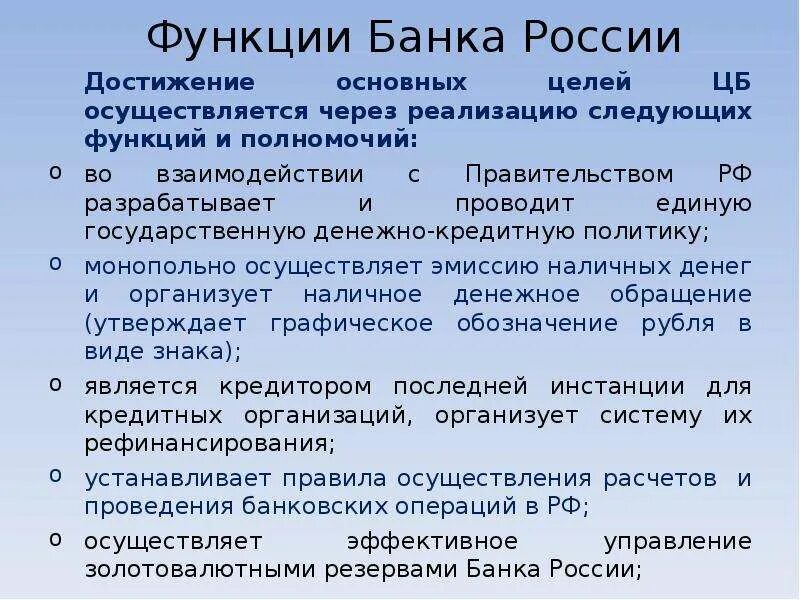 Функции Банка России

Достижение основных целей ЦБ осуществляется через реализацию следующих функций и полномочий:

o во взаимодействии с Правительством РФ разрабатывает и проводит единую государственную денежно-кредитную политику;

o монопольно осуществляет эмиссию наличных денег и организует наличное денежное обращение (утверждает графическое обозначение рубля в виде знака);

o является кредитором последней инстанции для кредитных организаций, организует систему их рефинансирования;

o устанавливает правила осуществления расчетов и проведения банковских операций в РФ;

o осуществляет эффективное управление золотовалютными резервами Банка России;